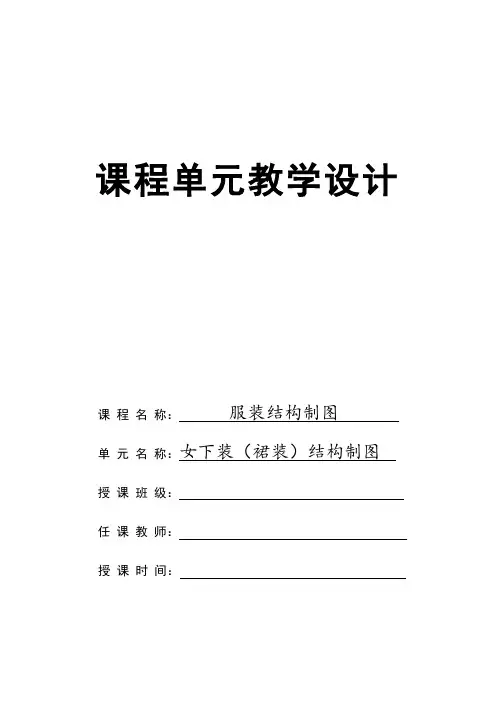 课程单元教学设计

课程名称：服装结构制图

单元名称：女下装（裙装）结构制图

授课班级：

任课教师：

授课时间：